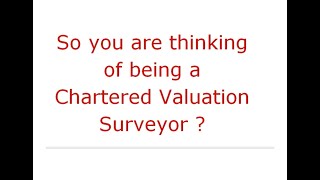 So you are thinking of being a Chartered Valuation Surveyor ?